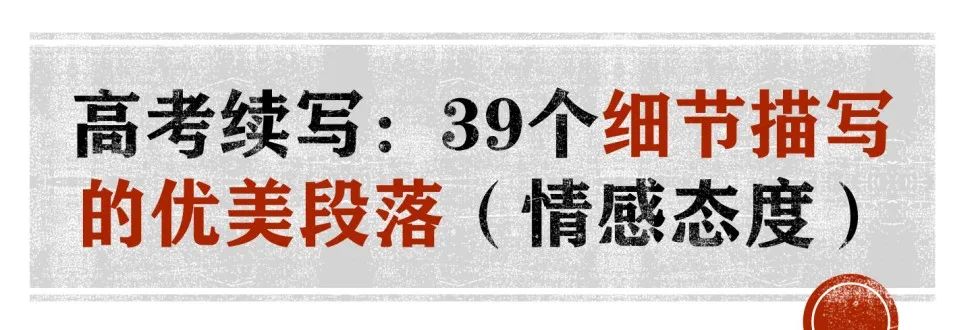 高考续写：39个细节描写的优美段落（情感态度）